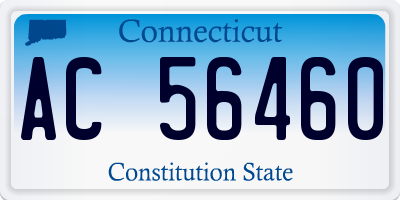 Connecticut

AC 56460

Constitution State